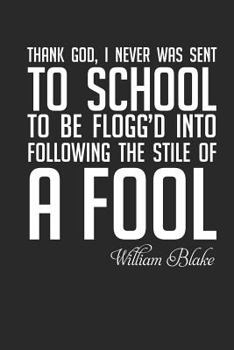 THANK GOD, I NEVER WAS SENT TO SCHOOL TO BE FLOGG'D INTO FOLLOWING THE STILE OF A FOOL

William Blake